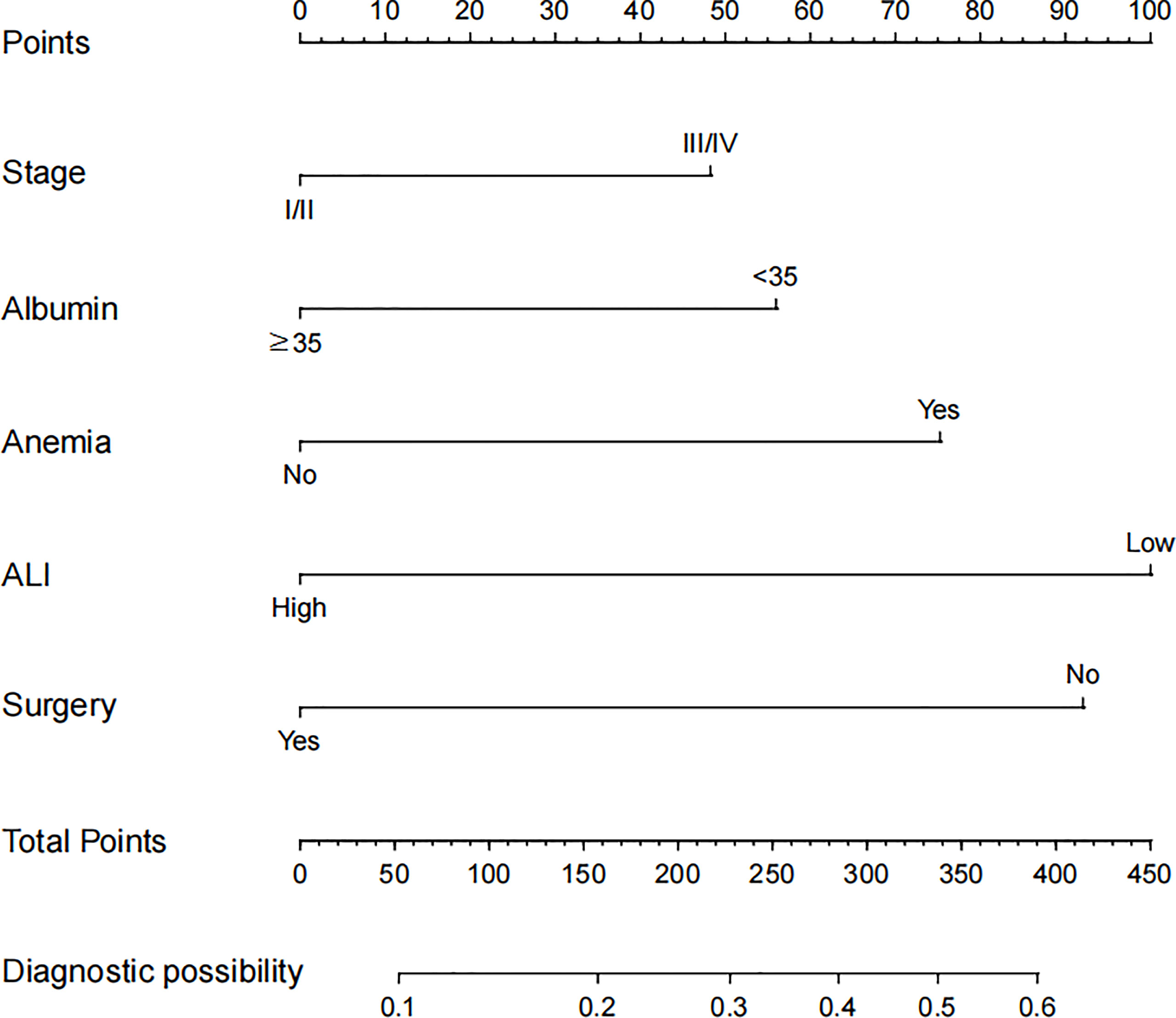 Points
0 10 20 30 40 50 60 70 80 90 100

Stage
III/IV
I/II

Albumin
<35
≥35

Anemia
Yes
No

ALI
Low
High

Surgery
No
Yes

Total Points
0 50 100 150 200 250 300 350 400 450

Diagnostic possibility
0.1 0.2 0.3 0.4 0.5 0.6